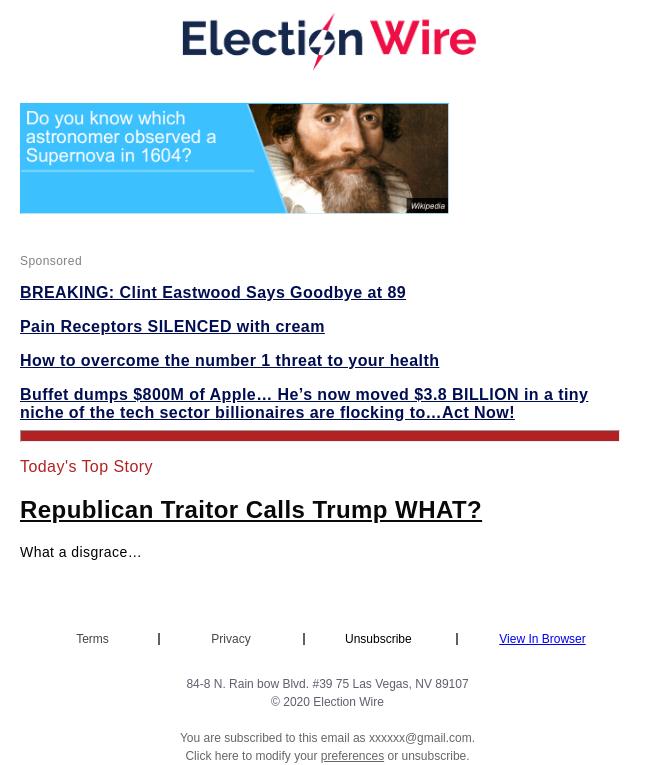 Election Wire

Do you know which astronomer observed a Supernova in 1604?

Wikipedia

Sponsored

BREAKING: Clint Eastwood Says Goodbye at 89

Pain Receptors SILENCED with cream

How to overcome the number 1 threat to your health

Buffet dumps $800M of Apple… He's now moved $3.8 BILLION in a tiny niche of the tech sector billionaires are flocking to…Act Now!

Today's Top Story

Republican Traitor Calls Trump WHAT?

What a disgrace…

Terms | Privacy | Unsubscribe | View In Browser

84-8 N. Rain bow Blvd. #39 75 Las Vegas, NV 89107
© 2020 Election Wire

You are subscribed to this email as xxxxxx@gmail.com.
Click here to modify your preferences or unsubscribe.